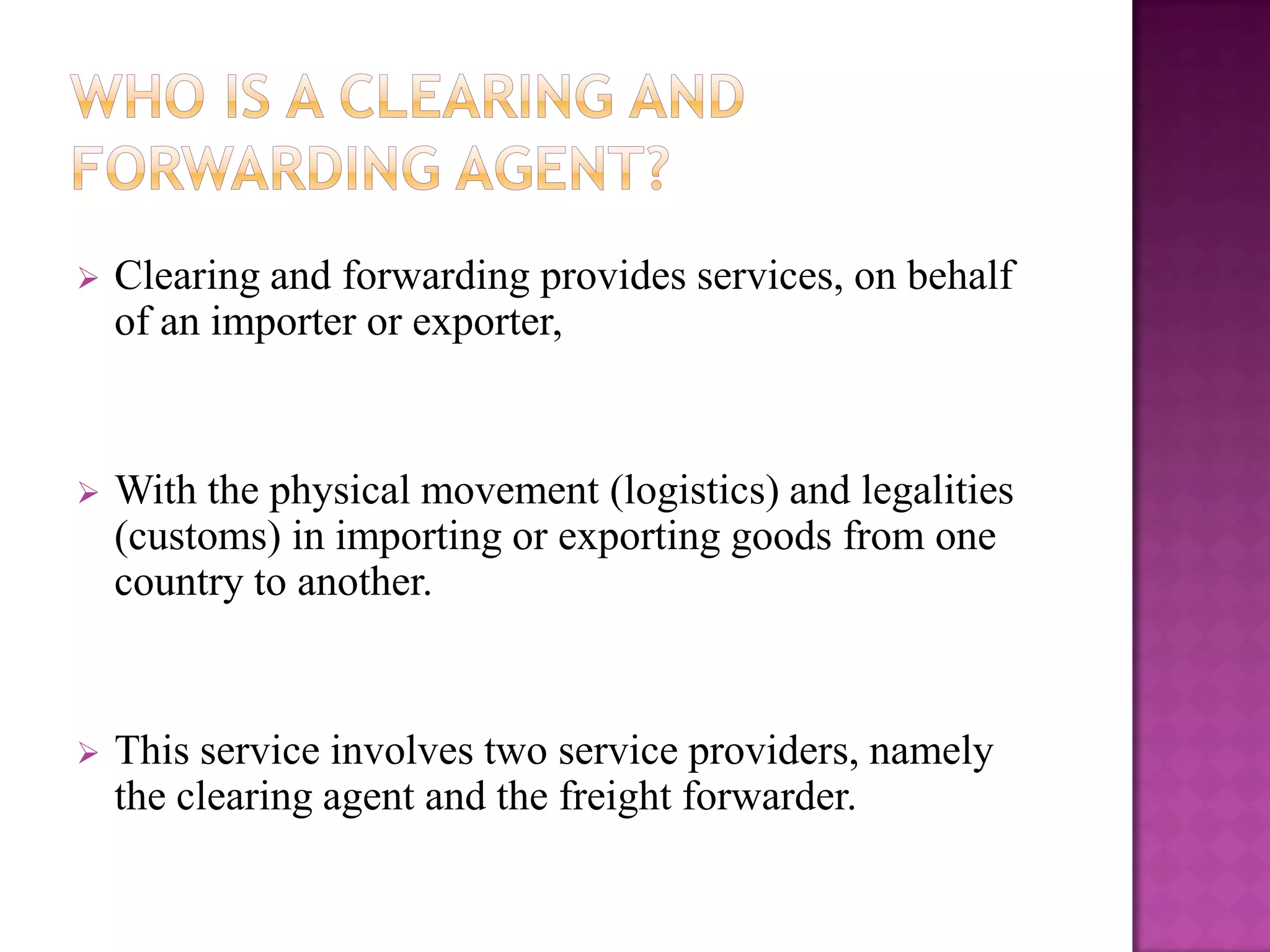 WHO IS A CLEARING AND FORWARDING AGENT?

➢ Clearing and forwarding provides services, on behalf of an importer or exporter,

➢ With the physical movement (logistics) and legalities (customs) in importing or exporting goods from one country to another.

➢ This service involves two service providers, namely the clearing agent and the freight forwarder.